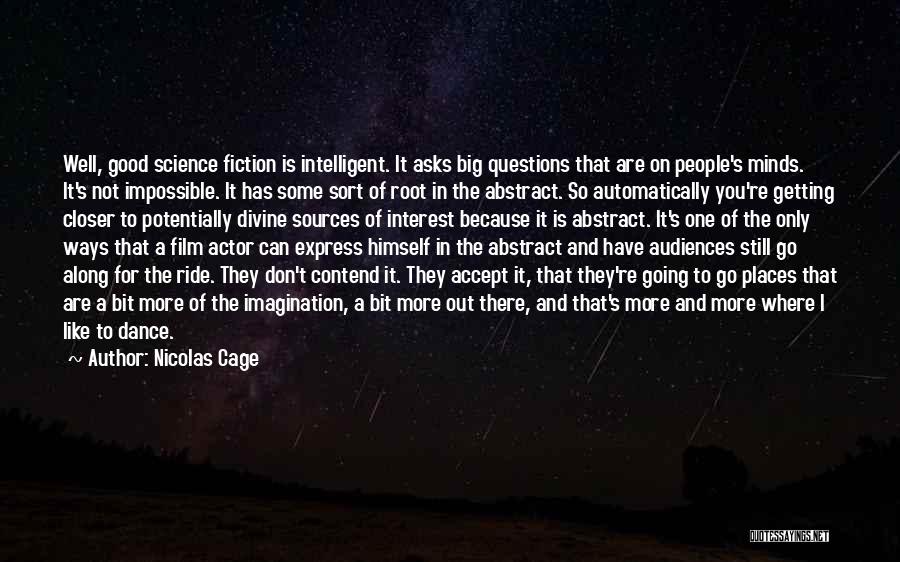 Well, good science fiction is intelligent. It asks big questions that are on people's minds. It's not impossible. It has some sort of root in the abstract. So automatically you're getting closer to potentially divine sources of interest because it is abstract. It's one of the only ways that a film actor can express himself in the abstract and have audiences still go along for the ride. They don't contend it. They accept it, that they're going to go places that are a bit more of the imagination, a bit more out there, and that's more and more where I like to dance.

~ Author: Nicolas Cage

QUOTESSAYINGS.NET